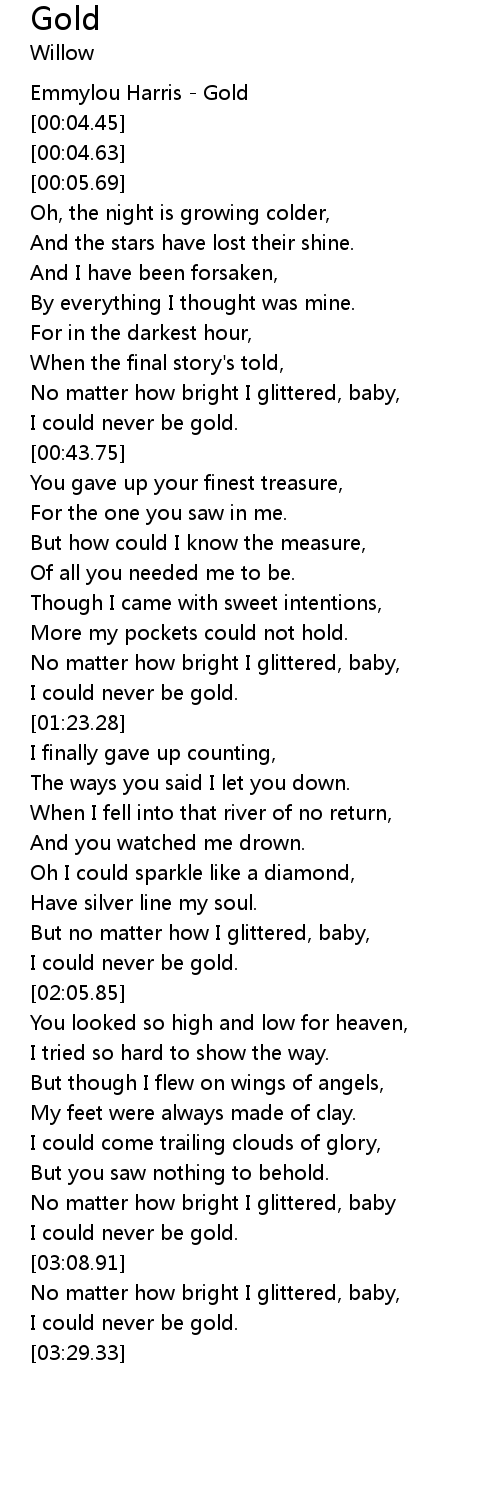 Gold
Willow

Emmylou Harris - Gold
[00:04.45]
[00:04.63]
[00:05.69]
Oh, the night is growing colder,
And the stars have lost their shine.
And I have been forsaken,
By everything I thought was mine.
For in the darkest hour,
When the final story's told,
No matter how bright I glittered, baby,
I could never be gold.
[00:43.75]
You gave up your finest treasure,
For the one you saw in me.
But how could I know the measure,
Of all you needed me to be.
Though I came with sweet intentions,
More my pockets could not hold.
No matter how bright I glittered, baby,
I could never be gold.
[01:23.28]
I finally gave up counting,
The ways you said I let you down.
When I fell into that river of no return,
And you watched me drown.
Oh I could sparkle like a diamond,
Have silver line my soul.
But no matter how I glittered, baby,
I could never be gold.
[02:05.85]
You looked so high and low for heaven,
I tried so hard to show the way.
But though I flew on wings of angels,
My feet were always made of clay.
I could come trailing clouds of glory,
But you saw nothing to behold.
No matter how bright I glittered, baby
I could never be gold.
[03:08.91]
No matter how bright I glittered, baby,
I could never be gold.
[03:29.33]